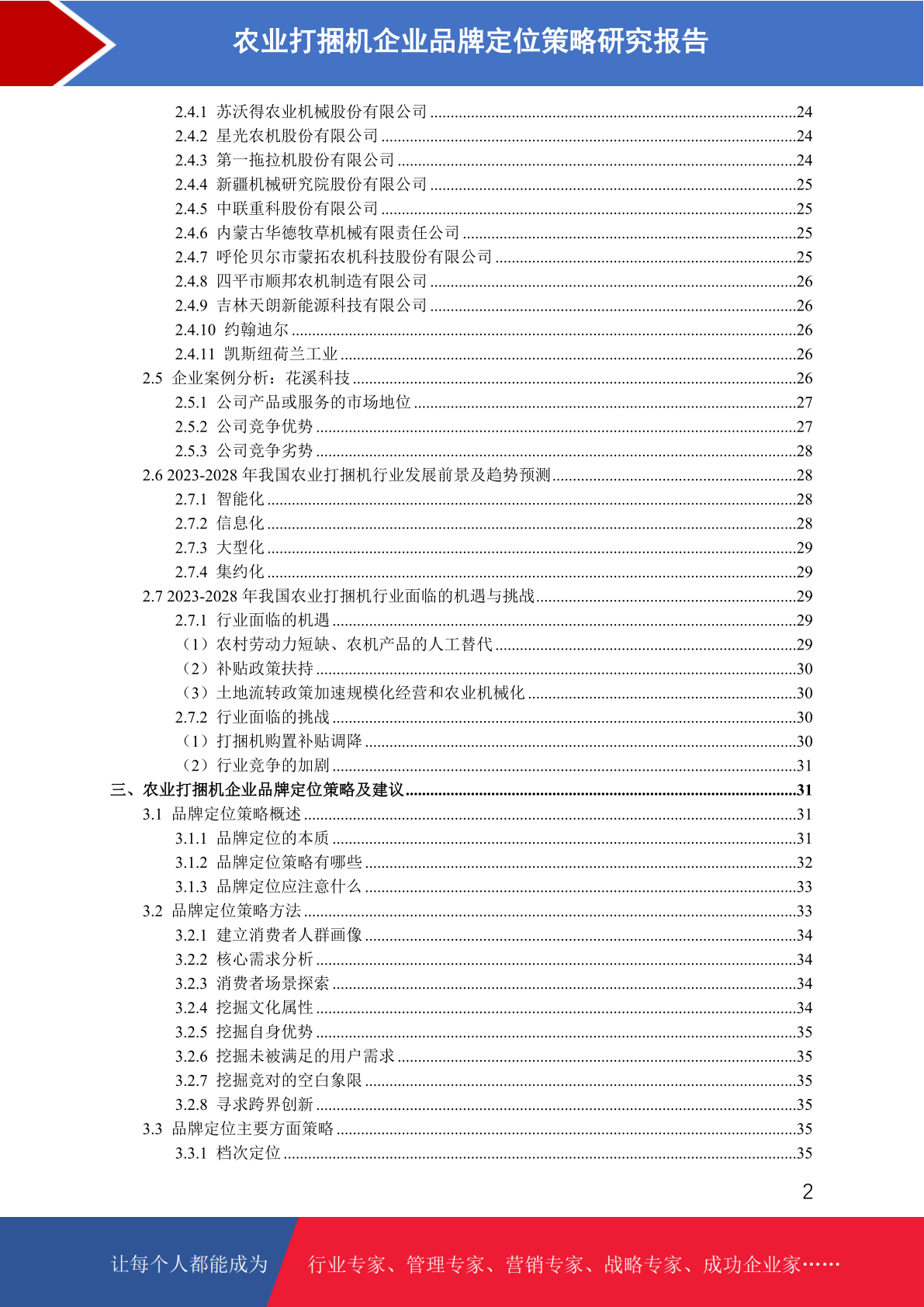 农业打捆机企业品牌定位策略研究报告

2.4.1 苏沃得农业机械股份有限公司 ........24
2.4.2 星光农机股份有限公司 ........24
2.4.3 第一拖拉机股份有限公司 ........24
2.4.4 新疆机械研究院股份有限公司 ........25
2.4.5 中联重科股份有限公司 ........25
2.4.6 内蒙古华德牧草机械有限责任公司 ........25
2.4.7 呼伦贝尔市蒙拓农机科技股份有限公司 ........25
2.4.8 四平市顺邦农机制造有限公司 ........26
2.4.9 吉林天朗新能源科技有限公司 ........26
2.4.10 约翰迪尔 ........26
2.4.11 凯斯纽荷兰工业 ........26
2.5 企业案例分析：花溪科技 ........26
2.5.1 公司产品或服务的市场地位 ........27
2.5.2 公司竞争优势 ........27
2.5.3 公司竞争劣势 ........28
2.6 2023-2028 年我国农业打捆机行业发展前景及趋势预测 ........28
2.7.1 智能化 ........28
2.7.2 信息化 ........28
2.7.3 大型化 ........29
2.7.4 集约化 ........29
2.7 2023-2028 年我国农业打捆机行业面临的机遇与挑战 ........29
2.7.1 行业面临的机遇 ........29
（1）农村劳动力短缺、农机产品的人工替代 ........29
（2）补贴政策扶持 ........30
（3）土地流转政策加速规模化经营和农业机械化 ........30
2.7.2 行业面临的挑战 ........30
（1）打捆机购置补贴调降 ........30
（2）行业竞争的加剧 ........31
三、农业打捆机企业品牌定位策略及建议 ........31
3.1 品牌定位策略概述 ........31
3.1.1 品牌定位的本质 ........31
3.1.2 品牌定位策略有哪些 ........32
3.1.3 品牌定位应注意什么 ........33
3.2 品牌定位策略方法 ........33
3.2.1 建立消费者人群画像 ........34
3.2.2 核心需求分析 ........34
3.2.3 消费者场景探索 ........34
3.2.4 挖掘文化属性 ........34
3.2.5 挖掘自身优势 ........35
3.2.6 挖掘未被满足的用户需求 ........35
3.2.7 挖掘竞对的空白象限 ........35
3.2.8 寻求跨界创新 ........35
3.3 品牌定位主要方面策略 ........35
3.3.1 档次定位 ........35

2

让每个人都能成为 行业专家、管理专家、营销专家、战略专家、成功企业家……